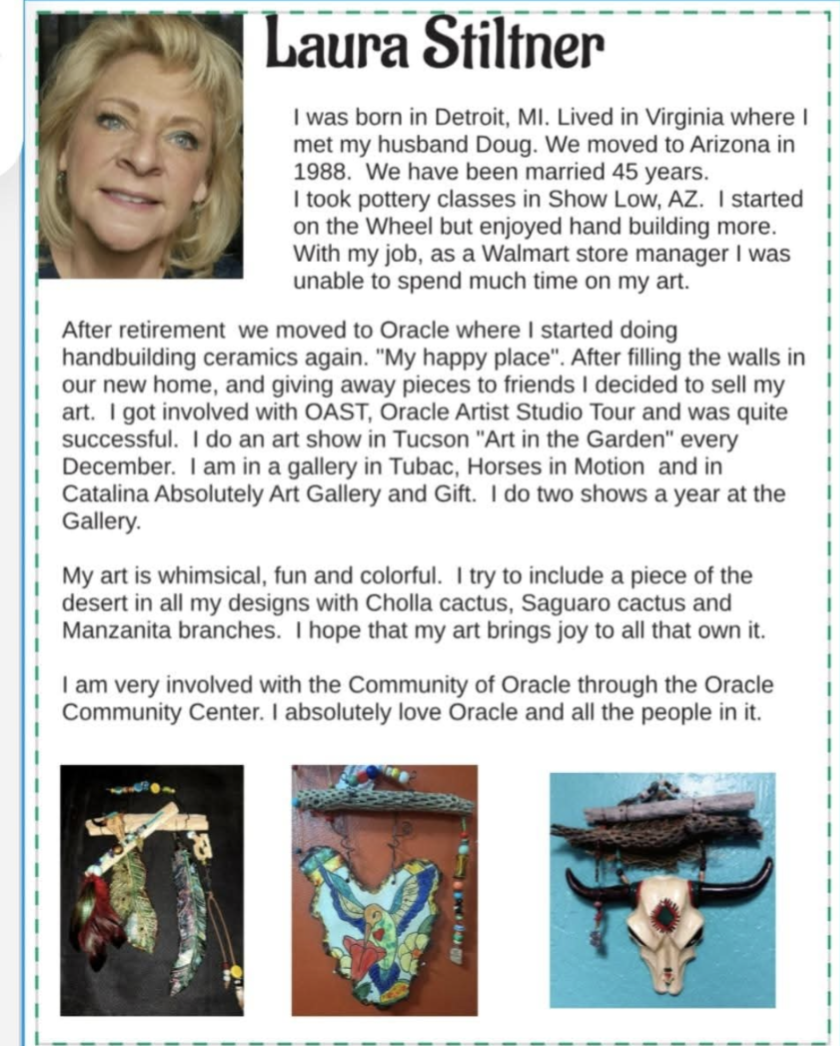 Laura Stiltner

I was born in Detroit, MI. Lived in Virginia where I met my husband Doug. We moved to Arizona in 1988. We have been married 45 years. I took pottery classes in Show Low, AZ. I started on the Wheel but enjoyed hand building more. With my job, as a Walmart store manager I was unable to spend much time on my art.

After retirement we moved to Oracle where I started doing handbuilding ceramics again. "My happy place". After filling the walls in our new home, and giving away pieces to friends I decided to sell my art. I got involved with OAST, Oracle Artist Studio Tour and was quite successful. I do an art show in Tucson "Art in the Garden" every December. I am in a gallery in Tubac, Horses in Motion and in Catalina Absolutely Art Gallery and Gift. I do two shows a year at the Gallery.

My art is whimsical, fun and colorful. I try to include a piece of the desert in all my designs with Cholla cactus, Saguaro cactus and Manzanita branches. I hope that my art brings joy to all that own it.

I am very involved with the Community of Oracle through the Oracle Community Center. I absolutely love Oracle and all the people in it.